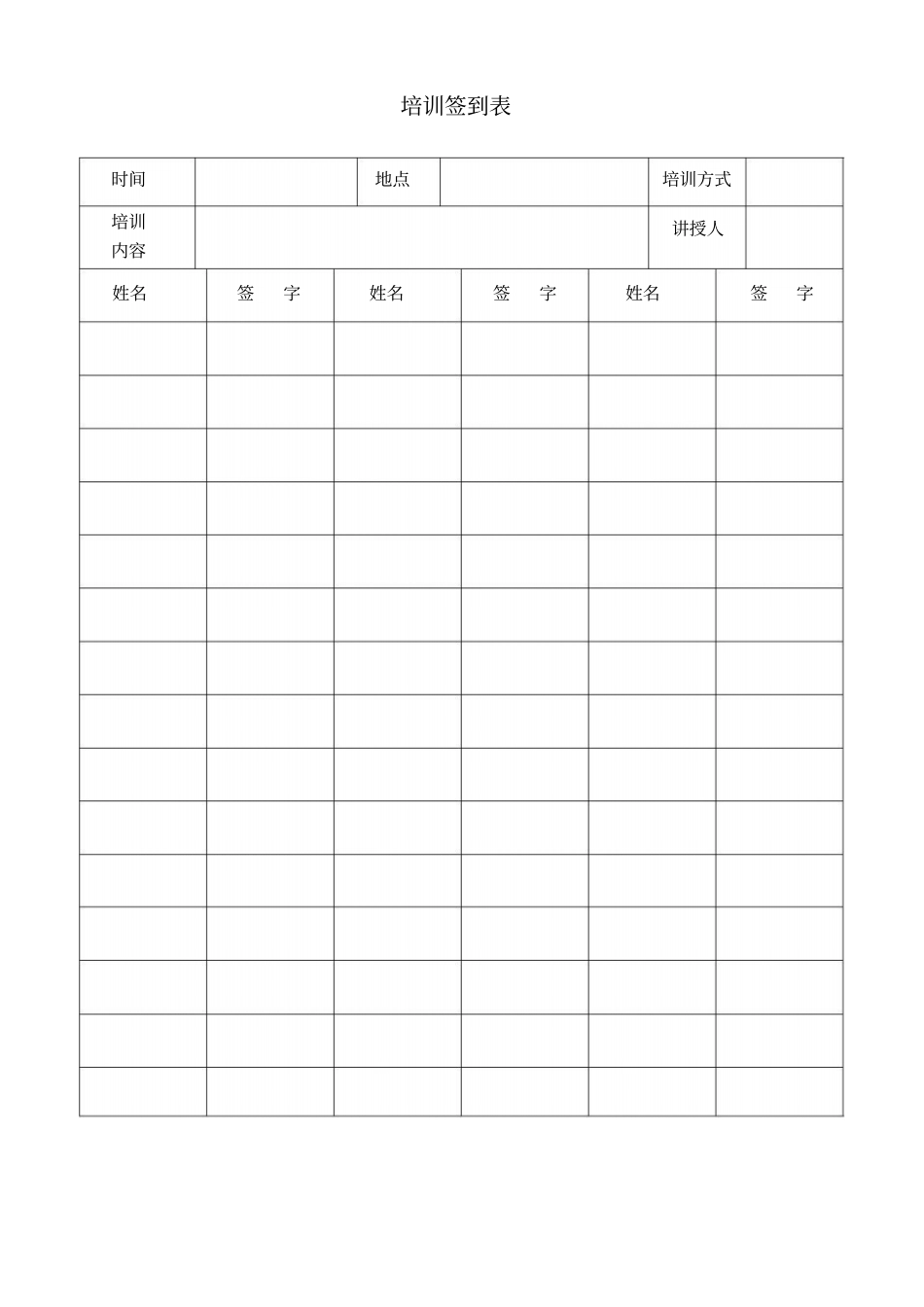 培训签到表

| 时间 | | 地点 | | 培训方式 | |
|---|---|---|---|---|---|
| 培训内容 | | | | 讲授人 | |

| 姓名 | 签　字 | 姓名 | 签　字 | 姓名 | 签　字 |
|---|---|---|---|---|---|
| | | | | | |
| | | | | | |
| | | | | | |
| | | | | | |
| | | | | | |
| | | | | | |
| | | | | | |
| | | | | | |
| | | | | | |
| | | | | | |
| | | | | | |
| | | | | | |
| | | | | | |
| | | | | | |
| | | | | | |